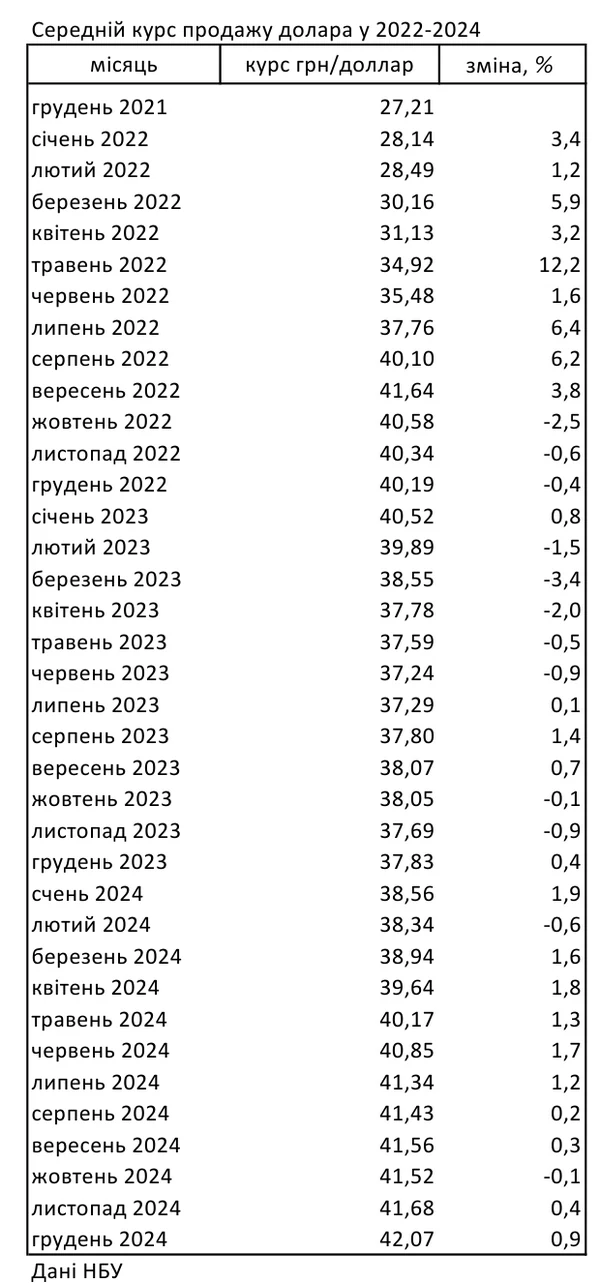 Середній курс продажу долара у 2022-2024

| місяць | курс грн/доллар | зміна, % |
|---|---|---|
| грудень 2021 | 27,21 | |
| січень 2022 | 28,14 | 3,4 |
| лютий 2022 | 28,49 | 1,2 |
| березень 2022 | 30,16 | 5,9 |
| квітень 2022 | 31,13 | 3,2 |
| травень 2022 | 34,92 | 12,2 |
| червень 2022 | 35,48 | 1,6 |
| липень 2022 | 37,76 | 6,4 |
| серпень 2022 | 40,10 | 6,2 |
| вересень 2022 | 41,64 | 3,8 |
| жовтень 2022 | 40,58 | -2,5 |
| листопад 2022 | 40,34 | -0,6 |
| грудень 2022 | 40,19 | -0,4 |
| січень 2023 | 40,52 | 0,8 |
| лютий 2023 | 39,89 | -1,5 |
| березень 2023 | 38,55 | -3,4 |
| квітень 2023 | 37,78 | -2,0 |
| травень 2023 | 37,59 | -0,5 |
| червень 2023 | 37,24 | -0,9 |
| липень 2023 | 37,29 | 0,1 |
| серпень 2023 | 37,80 | 1,4 |
| вересень 2023 | 38,07 | 0,7 |
| жовтень 2023 | 38,05 | -0,1 |
| листопад 2023 | 37,69 | -0,9 |
| грудень 2023 | 37,83 | 0,4 |
| счень 2024 | 38,56 | 1,9 |
| лютий 2024 | 38,34 | -0,6 |
| березень 2024 | 38,94 | 1,6 |
| квітень 2024 | 39,64 | 1,8 |
| травень 2024 | 40,17 | 1,3 |
| червень 2024 | 40,85 | 1,7 |
| липень 2024 | 41,34 | 1,2 |
| серпень 2024 | 41,43 | 0,2 |
| вересень 2024 | 41,56 | 0,3 |
| жовтень 2024 | 41,52 | -0,1 |
| листопад 2024 | 41,68 | 0,4 |
| грудень 2024 | 42,07 | 0,9 |

Дані НБУ